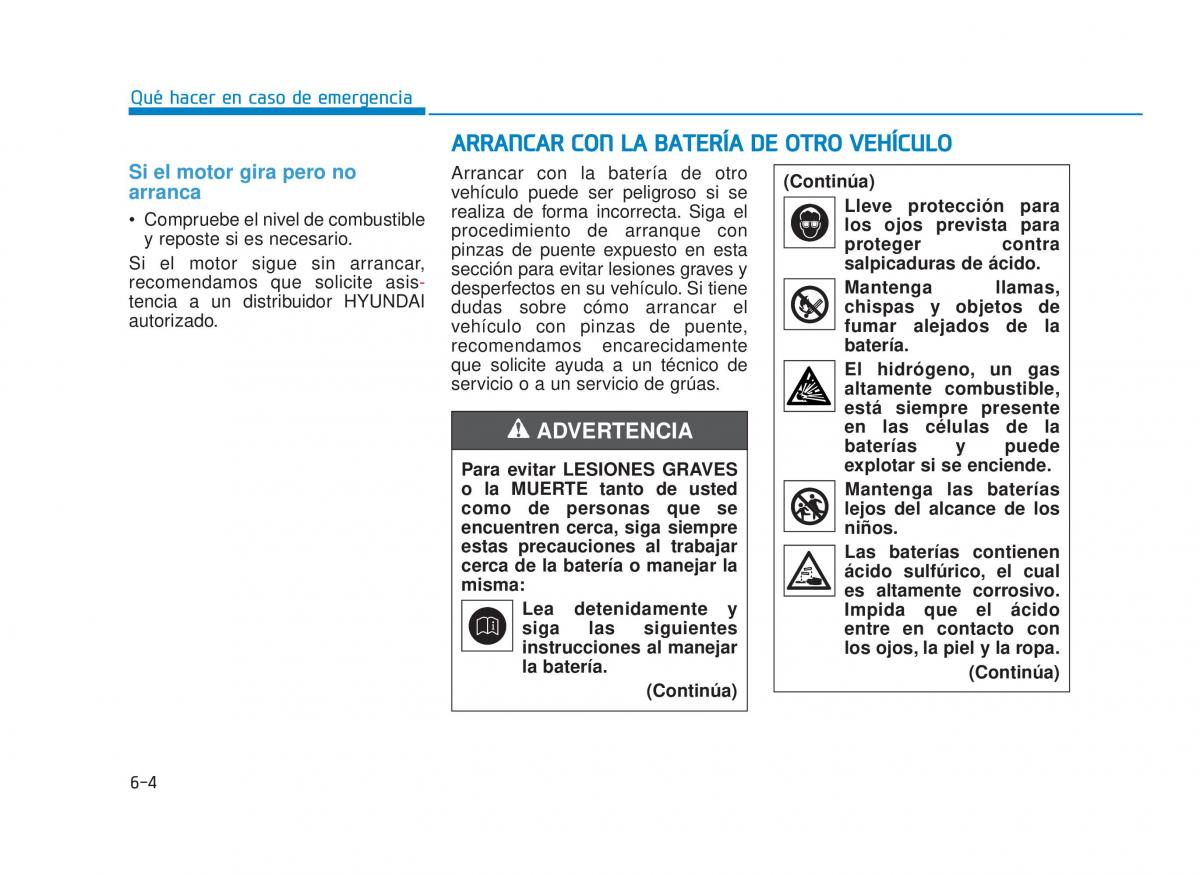 Qué hacer en caso de emergencia

Si el motor gira pero no arranca

• Compruebe el nivel de combustible y reposte si es necesario.

Si el motor sigue sin arrancar, recomendamos que solicite asistencia a un distribuidor HYUNDAI autorizado.

ARRANCAR CON LA BATERÍA DE OTRO VEHÍCULO

Arrancar con la batería de otro vehículo puede ser peligroso si se realiza de forma incorrecta. Siga el procedimiento de arranque con pinzas de puente expuesto en esta sección para evitar lesiones graves y desperfectos en su vehículo. Si tiene dudas sobre cómo arrancar el vehículo con pinzas de puente, recomendamos encarecidamente que solicite ayuda a un técnico de servicio o a un servicio de grúas.

ADVERTENCIA

Para evitar LESIONES GRAVES o la MUERTE tanto de usted como de personas que se encuentren cerca, siga siempre estas precauciones al trabajar cerca de la batería o manejar la misma:

Lea detenidamente y siga las siguientes instrucciones al manejar la batería.

(Continúa)

(Continúa)

Lleve protección para los ojos prevista para proteger contra salpicaduras de ácido.

Mantenga llamas, chispas y objetos de fumar alejados de la batería.

El hidrógeno, un gas altamente combustible, está siempre presente en las células de las baterías y puede explotar si se enciende.

Mantenga las baterías lejos del alcance de los niños.

Las baterías contienen ácido sulfúrico, el cual es altamente corrosivo. Impida que el ácido entre en contacto con los ojos, la piel y la ropa.

(Continúa)

6-4